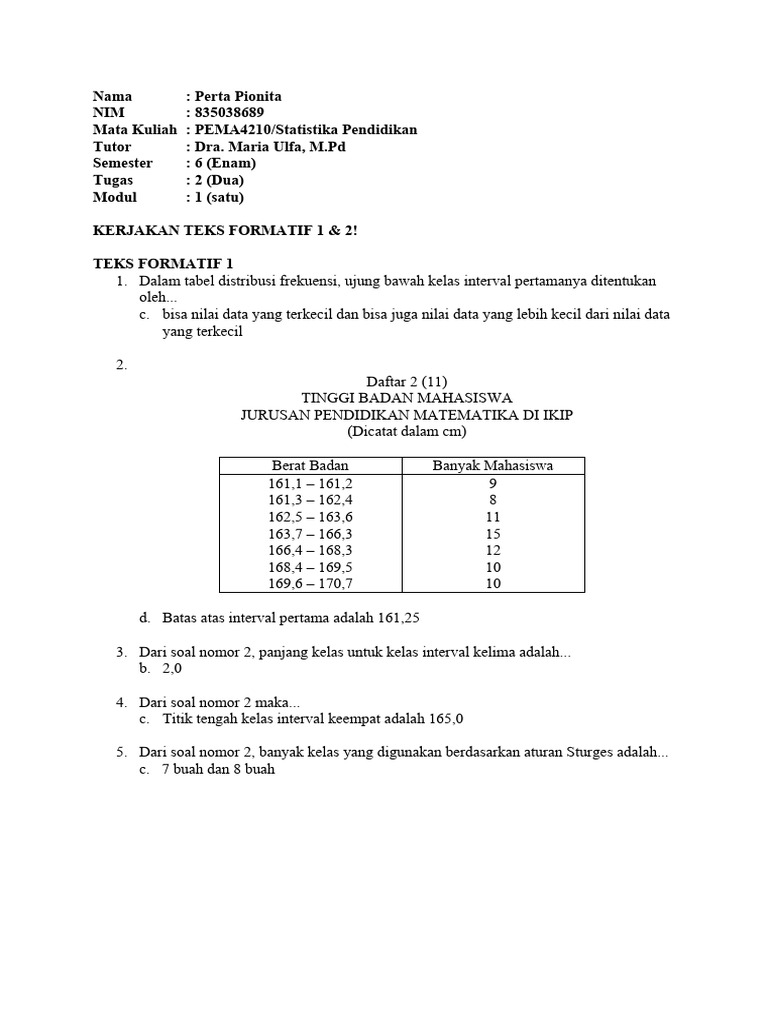 Nama : Perta Pionita
NIM : 835038689
Mata Kuliah : PEMA4210/Statistika Pendidikan
Tutor : Dra. Maria Ulfa, M.Pd
Semester : 6 (Enam)
Tugas : 2 (Dua)
Modul : 1 (satu)

KERJAKAN TEKS FORMATIF 1 & 2!

TEKS FORMATIF 1
1. Dalam tabel distribusi frekuensi, ujung bawah kelas interval pertamanya ditentukan oleh...
c. bisa nilai data yang terkecil dan bisa juga nilai data yang lebih kecil dari nilai data yang terkecil

2.
Daftar 2 (11)
TINGGI BADAN MAHASISWA
JURUSAN PENDIDIKAN MATEMATIKA DI IKIP
(Dicatat dalam cm)

| Berat Badan | Banyak Mahasiswa |
|---|---|
| 161,1 – 161,2 | 9 |
| 161,3 – 162,4 | 8 |
| 162,5 – 163,6 | 11 |
| 163,7 – 166,3 | 15 |
| 166,4 – 168,3 | 12 |
| 168,4 – 169,5 | 10 |
| 169,6 – 170,7 | 10 |

d. Batas atas interval pertama adalah 161,25

3. Dari soal nomor 2, panjang kelas untuk kelas interval kelima adalah...
b. 2,0

4. Dari soal nomor 2 maka...
c. Titik tengah kelas interval keempat adalah 165,0

5. Dari soal nomor 2, banyak kelas yang digunakan berdasarkan aturan Sturges adalah...
c. 7 buah dan 8 buah